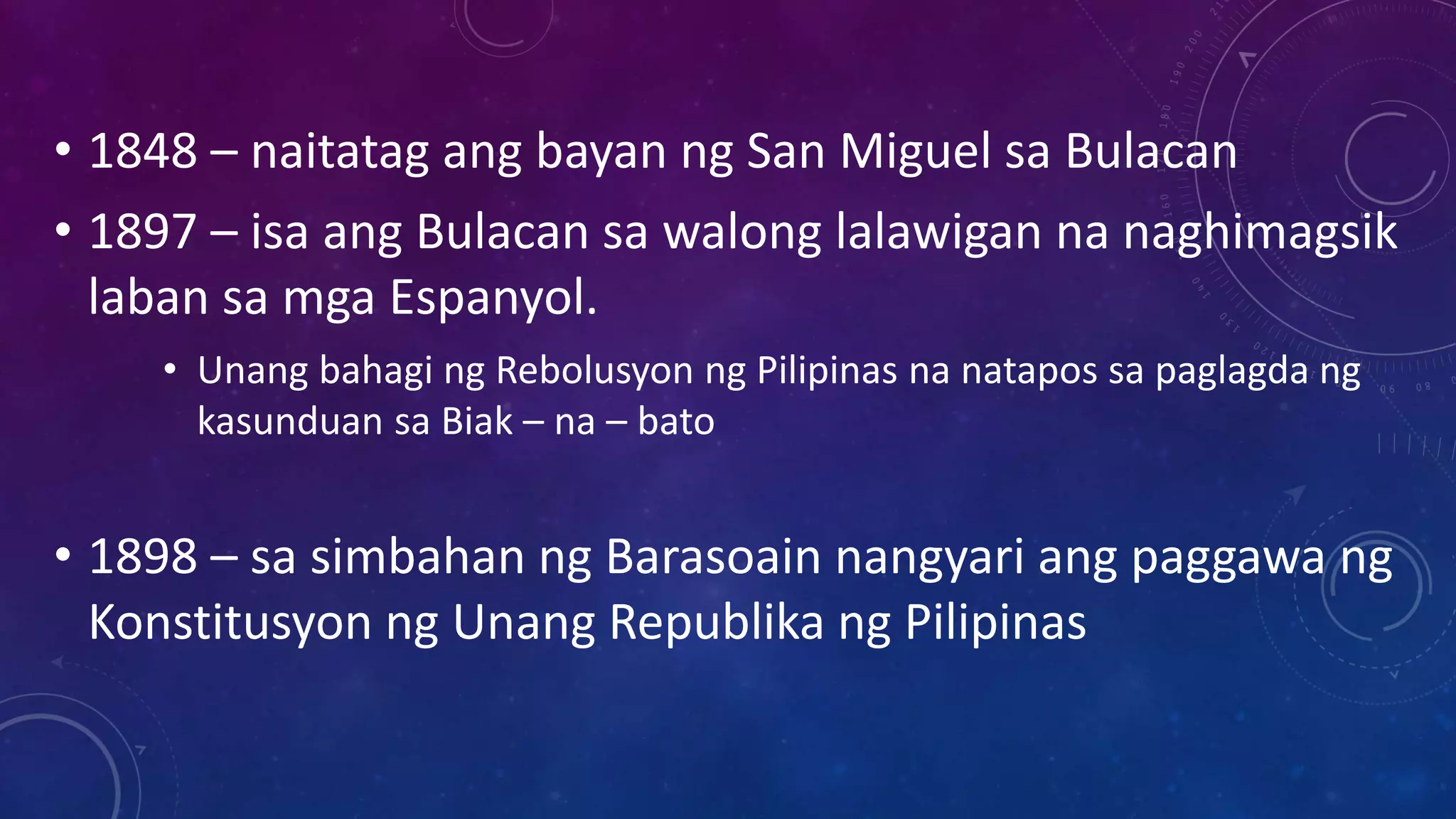 • 1848 – naitatag ang bayan ng San Miguel sa Bulacan

• 1897 – isa ang Bulacan sa walong lalawigan na naghimagsik laban sa mga Espanyol.

• Unang bahagi ng Rebolusyon ng Pilipinas na natapos sa paglagda ng kasunduan sa Biak – na – bato

• 1898 – sa simbahan ng Barasoain nangyari ang paggawa ng Konstitusyon ng Unang Republika ng Pilipinas